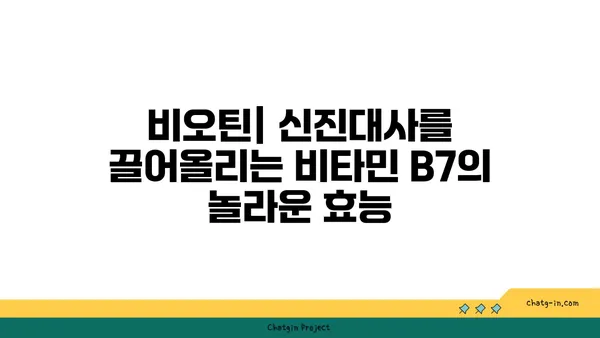 비오틴| 신진대사를 끌어올리는 비타민 B7의 놀라운 효능

chatg-in.com

Chatgin Project